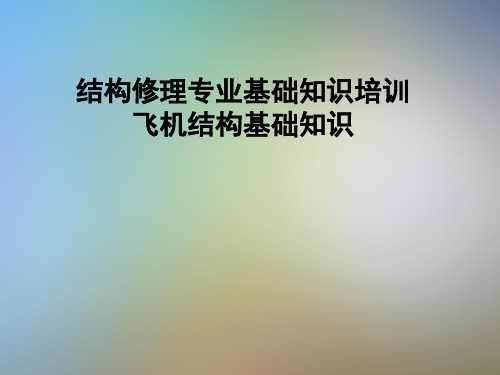 结构修理专业基础知识培训
飞机结构基础知识